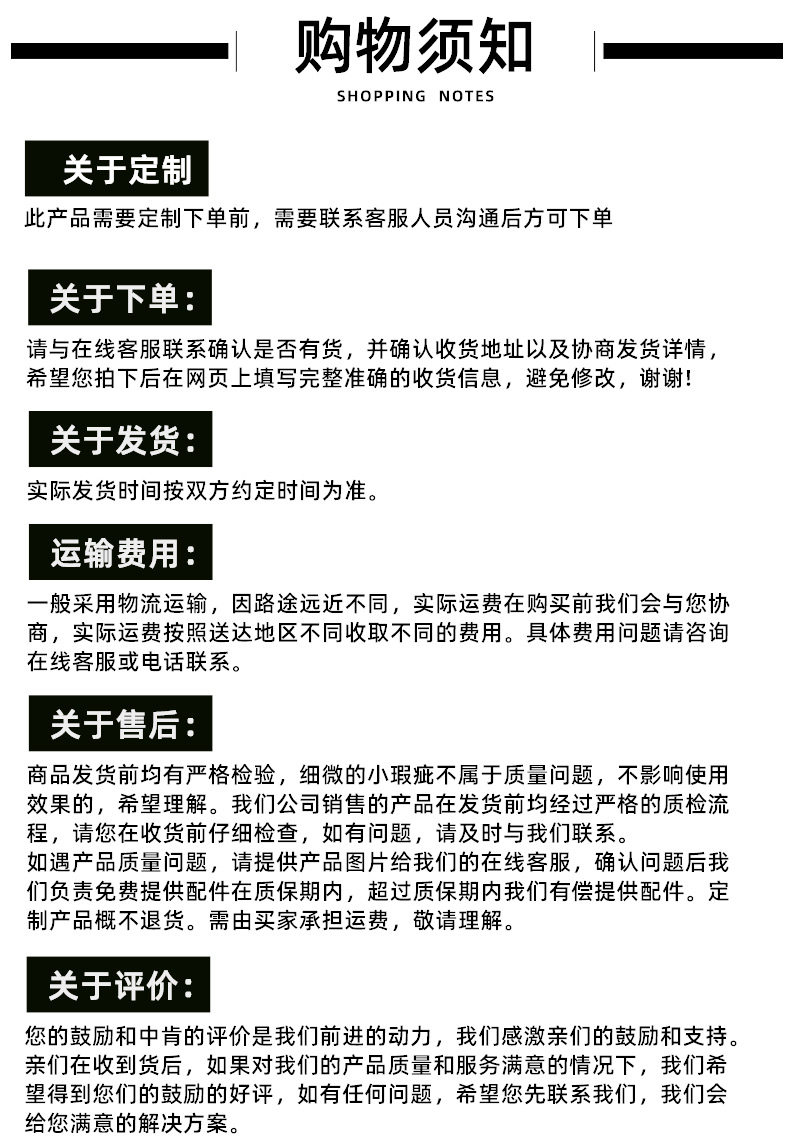 购物须知
SHOPPING NOTES

关于定制
此产品需要定制下单前，需要联系客服人员沟通后方可下单

关于下单:
请与在线客服联系确认是否有货，并确认收货地址以及协商发货详情，希望您拍下后在网页上填写完整准确的收货信息，避免修改，谢谢!

关于发货:
实际发货时间按双方约定时间为准。

运输费用:
一般采用物流运输，因路途远近不同，实际运费在购买前我们会与您协商，实际运费按照送达地区不同收取不同的费用。具体费用问题请咨询在线客服或电话联系。

关于售后:
商品发货前均有严格检验，细微的小瑕疵不属于质量问题，不影响使用效果的，希望理解。我们公司销售的产品在发货前均经过严格的质检流程，请您在收货前仔细检查，如有问题，请及时与我们联系。
如遇产品质量问题，请提供产品图片给我们的在线客服，确认问题后我们负责免费提供配件在质保期内，超过质保期内我们有偿提供配件。定制产品概不退货。需由买家承担运费，敬请理解。

关于评价:
您的鼓励和中肯的评价是我们前进的动力，我们感激亲们的鼓励和支持。亲们在收到货后，如果对我们的产品质量和服务满意的情况下，我们希望得到您们的鼓励的好评，如有任何问题，希望您先联系我们，我们会给您满意的解决方案。